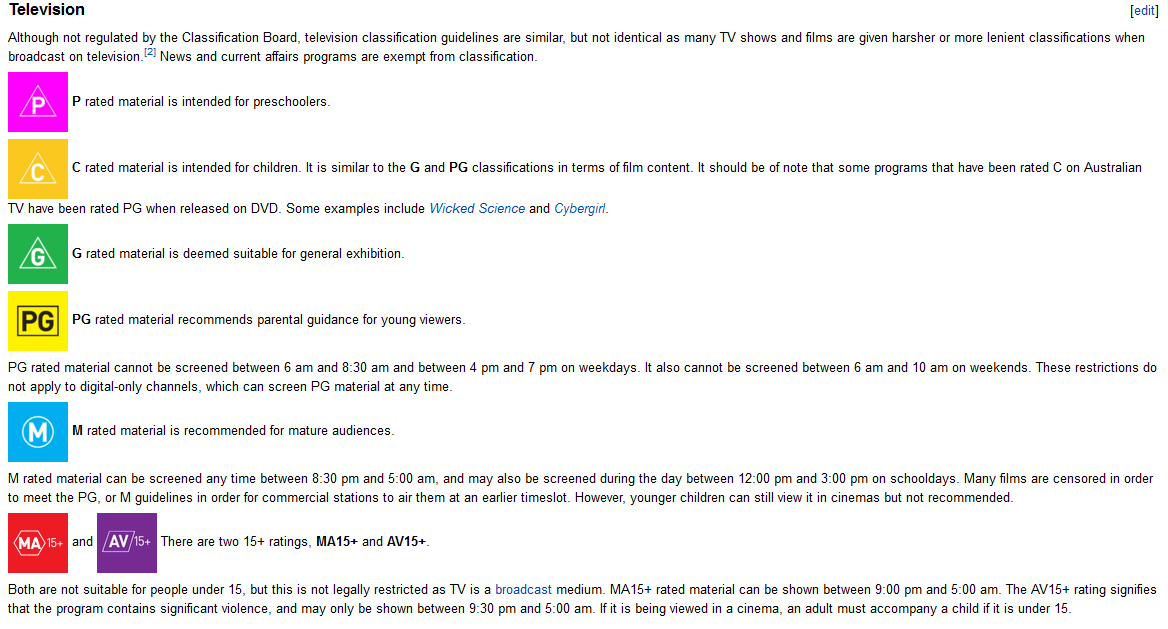 Television

[edit]

Although not regulated by the Classification Board, television classification guidelines are similar, but not identical as many TV shows and films are given harsher or more lenient classifications when broadcast on television.[2] News and current affairs programs are exempt from classification.

P

P rated material is intended for preschoolers.

C

C rated material is intended for children. It is similar to the G and PG classifications in terms of film content. It should be of note that some programs that have been rated C on Australian TV have been rated PG when released on DVD. Some examples include Wicked Science and Cybergirl.

G

G rated material is deemed suitable for general exhibition.

PG

PG rated material recommends parental guidance for young viewers.

PG rated material cannot be screened between 6 am and 8:30 am and between 4 pm and 7 pm on weekdays. It also cannot be screened between 6 am and 10 am on weekends. These restrictions do not apply to digital-only channels, which can screen PG material at any time.

M

M rated material is recommended for mature audiences.

M rated material can be screened any time between 8:30 pm and 5:00 am, and may also be screened during the day between 12:00 pm and 3:00 pm on schooldays. Many films are censored in order to meet the PG, or M guidelines in order for commercial stations to air them at an earlier timeslot. However, younger children can still view it in cinemas but not recommended.

MA 15+ and AV 15+ There are two 15+ ratings, MA15+ and AV15+.

Both are not suitable for people under 15, but this is not legally restricted as TV is a broadcast medium. MA15+ rated material can be shown between 9:00 pm and 5:00 am. The AV15+ rating signifies that the program contains significant violence, and may only be shown between 9:30 pm and 5:00 am. If it is being viewed in a cinema, an adult must accompany a child if it is under 15.